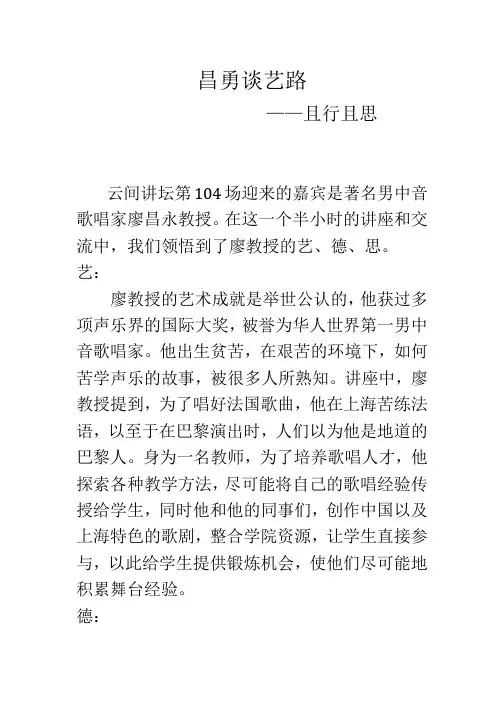 昌勇谈艺路

——且行且思

云间讲坛第104场迎来的嘉宾是著名男中音歌唱家廖昌永教授。在这一个半小时的讲座和交流中，我们领悟到了廖教授的艺、德、思。

艺：

廖教授的艺术成就是举世公认的，他获过多项声乐界的国际大奖，被誉为华人世界第一男中音歌唱家。他出生贫苦，在艰苦的环境下，如何苦学声乐的故事，被很多人所熟知。讲座中，廖教授提到，为了唱好法国歌曲，他在上海苦练法语，以至于在巴黎演出时，人们以为他是地道的巴黎人。身为一名教师，为了培养歌唱人才，他探索各种教学方法，尽可能将自己的歌唱经验传授给学生，同时他和他的同事们，创作中国以及上海特色的歌剧，整合学院资源，让学生直接参与，以此给学生提供锻炼机会，使他们尽可能地积累舞台经验。

德：